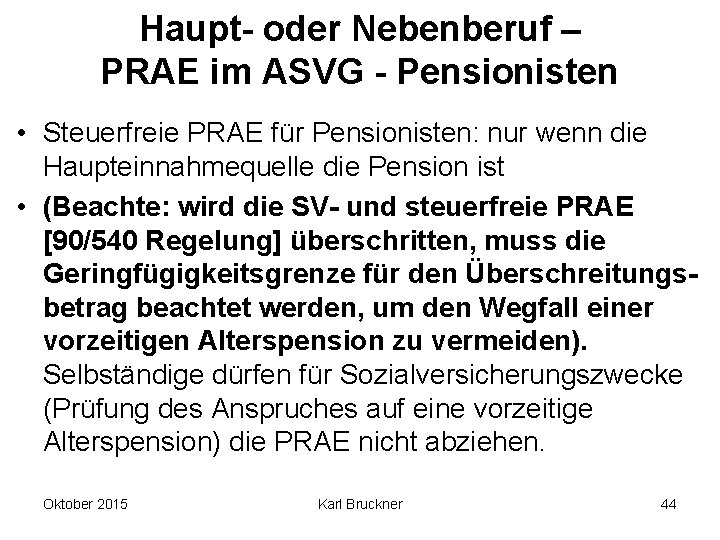 Haupt- oder Nebenberuf – PRAE im ASVG - Pensionisten

• Steuerfreie PRAE für Pensionisten: nur wenn die Haupteinnahmequelle die Pension ist

• (Beachte: wird die SV- und steuerfreie PRAE [90/540 Regelung] überschritten, muss die Geringfügigkeitsgrenze für den Überschreitungsbetrag beachtet werden, um den Wegfall einer vorzeitigen Alterspension zu vermeiden). Selbständige dürfen für Sozialversicherungszwecke (Prüfung des Anspruches auf eine vorzeitige Alterspension) die PRAE nicht abziehen.

Oktober 2015

Karl Bruckner

44